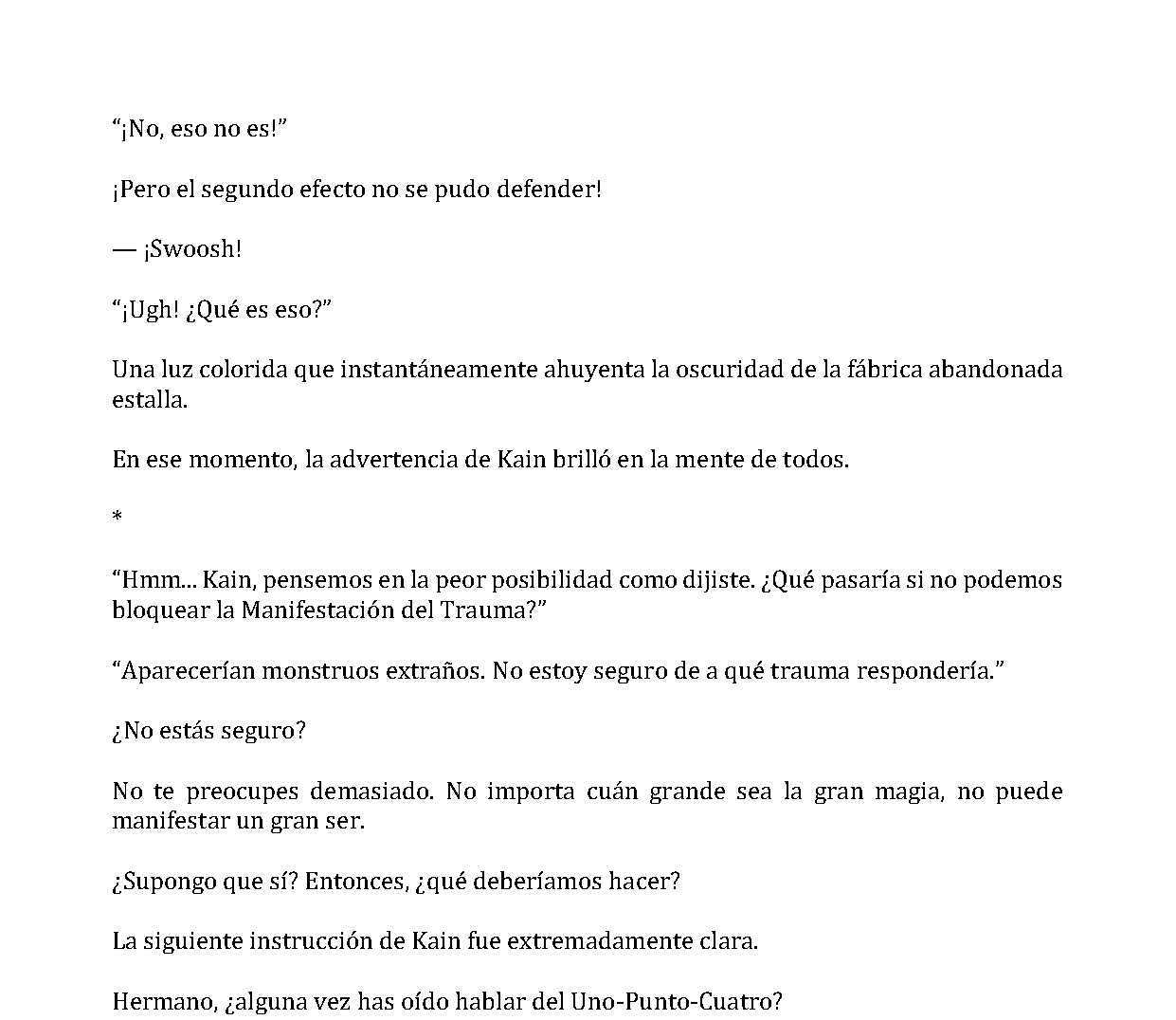 "¡No, eso no es!"

¡Pero el segundo efecto no se pudo defender!

— ¡Swoosh!

"¡Ugh! ¿Qué es eso?"

Una luz colorida que instantáneamente ahuyenta la oscuridad de la fábrica abandonada estalla.

En ese momento, la advertencia de Kain brilló en la mente de todos.

*

"Hmm... Kain, pensemos en la peor posibilidad como dijiste. ¿Qué pasaría si no podemos bloquear la Manifestación del Trauma?"

"Aparecerían monstruos extraños. No estoy seguro de a qué trauma respondería."

¿No estás seguro?

No te preocupes demasiado. No importa cuán grande sea la gran magia, no puede manifestar un gran ser.

¿Supongo que sí? Entonces, ¿qué deberíamos hacer?

La siguiente instrucción de Kain fue extremadamente clara.

Hermano, ¿alguna vez has oído hablar del Uno-Punto-Cuatro?